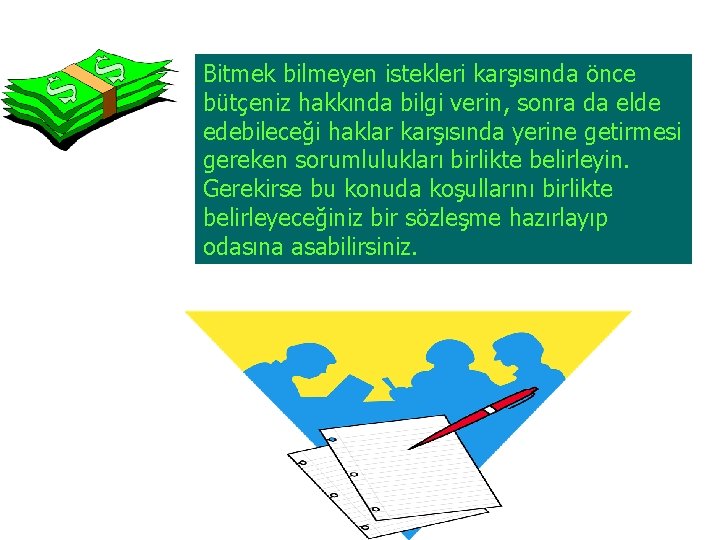 Bitmek bilmeyen istekleri karşısında önce bütçeniz hakkında bilgi verin, sonra da elde edebileceği haklar karşısında yerine getirmesi gereken sorumlulukları birlikte belirleyin. Gerekirse bu konuda koşullarını birlikte belirleyeceğiniz bir sözleşme hazırlayıp odasına asabilirsiniz.